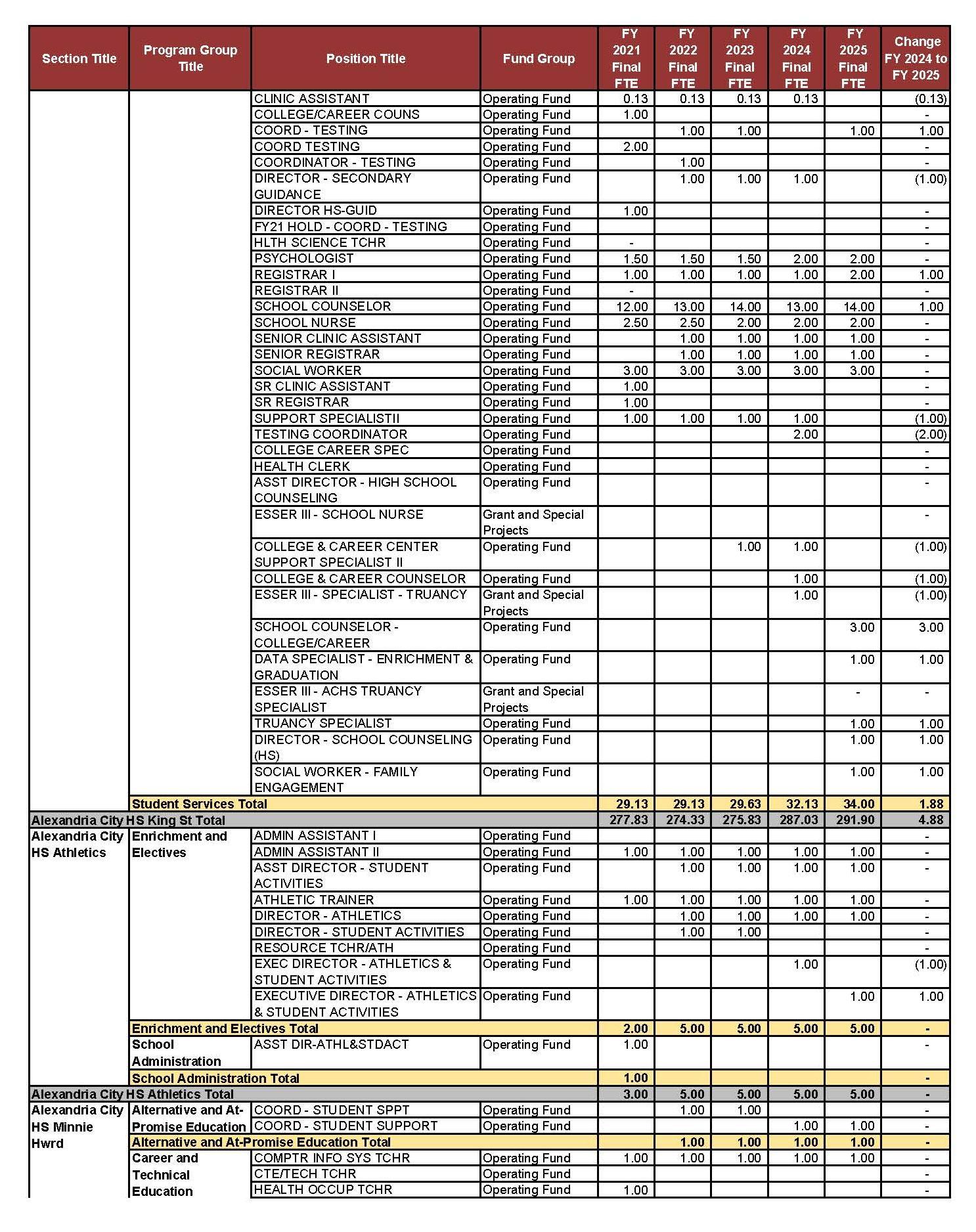 | Section Title | Program Group Title | Position Title | Fund Group | FY 2021 Final FTE | FY 2022 Final FTE | FY 2023 Final FTE | FY 2024 Final FTE | FY 2025 Final FTE | Change FY 2024 to FY 2025 |
|---|---|---|---|---|---|---|---|---|---|
| | | CLINIC ASSISTANT | Operating Fund | 0.13 | 0.13 | 0.13 | 0.13 | | (0.13) |
| | | COLLEGE/CAREER COUNS | Operating Fund | 1.00 | | | | | - |
| | | COORD - TESTING | Operating Fund | | 1.00 | 1.00 | | 1.00 | 1.00 |
| | | COORD TESTING | Operating Fund | 2.00 | | | | | - |
| | | COORDINATOR - TESTING | Operating Fund | | 1.00 | | | | - |
| | | DIRECTOR - SECONDARY GUIDANCE | Operating Fund | | 1.00 | 1.00 | 1.00 | | (1.00) |
| | | DIRECTOR HS-GUID | Operating Fund | 1.00 | | | | | - |
| | | FY21 HOLD - COORD - TESTING | Operating Fund | | | | | | - |
| | | HLTH SCIENCE TCHR | Operating Fund | - | | | | | - |
| | | PSYCHOLOGIST | Operating Fund | 1.50 | 1.50 | 1.50 | 2.00 | 2.00 | - |
| | | REGISTRAR I | Operating Fund | 1.00 | 1.00 | 1.00 | 1.00 | 2.00 | 1.00 |
| | | REGISTRAR II | Operating Fund | - | | | | | - |
| | | SCHOOL COUNSELOR | Operating Fund | 12.00 | 13.00 | 14.00 | 13.00 | 14.00 | 1.00 |
| | | SCHOOL NURSE | Operating Fund | 2.50 | 2.50 | 2.00 | 2.00 | 2.00 | - |
| | | SENIOR CLINIC ASSISTANT | Operating Fund | | 1.00 | 1.00 | 1.00 | 1.00 | - |
| | | SENIOR REGISTRAR | Operating Fund | | 1.00 | 1.00 | 1.00 | 1.00 | - |
| | | SOCIAL WORKER | Operating Fund | 3.00 | 3.00 | 3.00 | 3.00 | 3.00 | - |
| | | SR CLINIC ASSISTANT | Operating Fund | 1.00 | | | | | - |
| | | SR REGISTRAR | Operating Fund | 1.00 | | | | | - |
| | | SUPPORT SPECIALISTII | Operating Fund | 1.00 | 1.00 | 1.00 | 1.00 | | (1.00) |
| | | TESTING COORDINATOR | Operating Fund | | | | 2.00 | | (2.00) |
| | | COLLEGE CAREER SPEC | Operating Fund | | | | | | - |
| | | HEALTH CLERK | Operating Fund | | | | | | - |
| | | ASST DIRECTOR - HIGH SCHOOL COUNSELING | Operating Fund | | | | | | - |
| | | ESSER III - SCHOOL NURSE | Grant and Special Projects | | | | | | - |
| | | COLLEGE & CAREER CENTER SUPPORT SPECIALIST II | Operating Fund | | | 1.00 | 1.00 | | (1.00) |
| | | COLLEGE & CAREER COUNSELOR | Operating Fund | | | | 1.00 | | (1.00) |
| | | ESSER III - SPECIALIST - TRUANCY | Grant and Special Projects | | | | 1.00 | | (1.00) |
| | | SCHOOL COUNSELOR - COLLEGE/CAREER | Operating Fund | | | | | 3.00 | 3.00 |
| | | DATA SPECIALIST - ENRICHMENT & GRADUATION | Operating Fund | | | | | 1.00 | 1.00 |
| | | ESSER III - ACHS TRUANCY SPECIALIST | Grant and Special Projects | | | | | - | - |
| | | TRUANCY SPECIALIST | Operating Fund | | | | | 1.00 | 1.00 |
| | | DIRECTOR - SCHOOL COUNSELING (HS) | Operating Fund | | | | | 1.00 | 1.00 |
| | | SOCIAL WORKER - FAMILY ENGAGEMENT | Operating Fund | | | | | 1.00 | 1.00 |
| | Student Services Total | | | 29.13 | 29.13 | 29.63 | 32.13 | 34.00 | 1.88 |
| Alexandria City HS King St Total | | | | 277.83 | 274.33 | 275.83 | 287.03 | 291.90 | 4.88 |
| Alexandria City HS Athletics | Enrichment and Electives | ADMIN ASSISTANT I | Operating Fund | | | | | | - |
| | | ADMIN ASSISTANT II | Operating Fund | 1.00 | 1.00 | 1.00 | 1.00 | 1.00 | - |
| | | ASST DIRECTOR - STUDENT ACTIVITIES | Operating Fund | | 1.00 | 1.00 | 1.00 | 1.00 | - |
| | | ATHLETIC TRAINER | Operating Fund | 1.00 | 1.00 | 1.00 | 1.00 | 1.00 | - |
| | | DIRECTOR - ATHLETICS | Operating Fund | | 1.00 | 1.00 | 1.00 | 1.00 | - |
| | | DIRECTOR - STUDENT ACTIVITIES | Operating Fund | | 1.00 | 1.00 | | | - |
| | | RESOURCE TCHR/ATH | Operating Fund | | | | | | - |
| | | EXEC DIRECTOR - ATHLETICS & STUDENT ACTIVITIES | Operating Fund | | | | 1.00 | | (1.00) |
| | | EXECUTIVE DIRECTOR - ATHLETICS & STUDENT ACTIVITIES | Operating Fund | | | | | 1.00 | 1.00 |
| | Enrichment and Electives Total | | | 2.00 | 5.00 | 5.00 | 5.00 | 5.00 | - |
| | School Administration | ASST DIR-ATHL&STDACT | Operating Fund | 1.00 | | | | | - |
| | School Administration Total | | | 1.00 | | | | | - |
| Alexandria City HS Athletics Total | | | | 3.00 | 5.00 | 5.00 | 5.00 | 5.00 | - |
| Alexandria City HS Minnie Hwrd | Alternative and At-Promise Education | COORD - STUDENT SPPT | Operating Fund | | 1.00 | 1.00 | | | - |
| | | COORD - STUDENT SUPPORT | Operating Fund | | | | 1.00 | 1.00 | - |
| | Alternative and At-Promise Education Total | | | | 1.00 | 1.00 | 1.00 | 1.00 | - |
| | Career and Technical Education | COMPTR INFO SYS TCHR | Operating Fund | 1.00 | 1.00 | 1.00 | 1.00 | 1.00 | - |
| | | CTE/TECH TCHR | Operating Fund | | | | | | - |
| | | HEALTH OCCUP TCHR | Operating Fund | 1.00 | | | | | - |